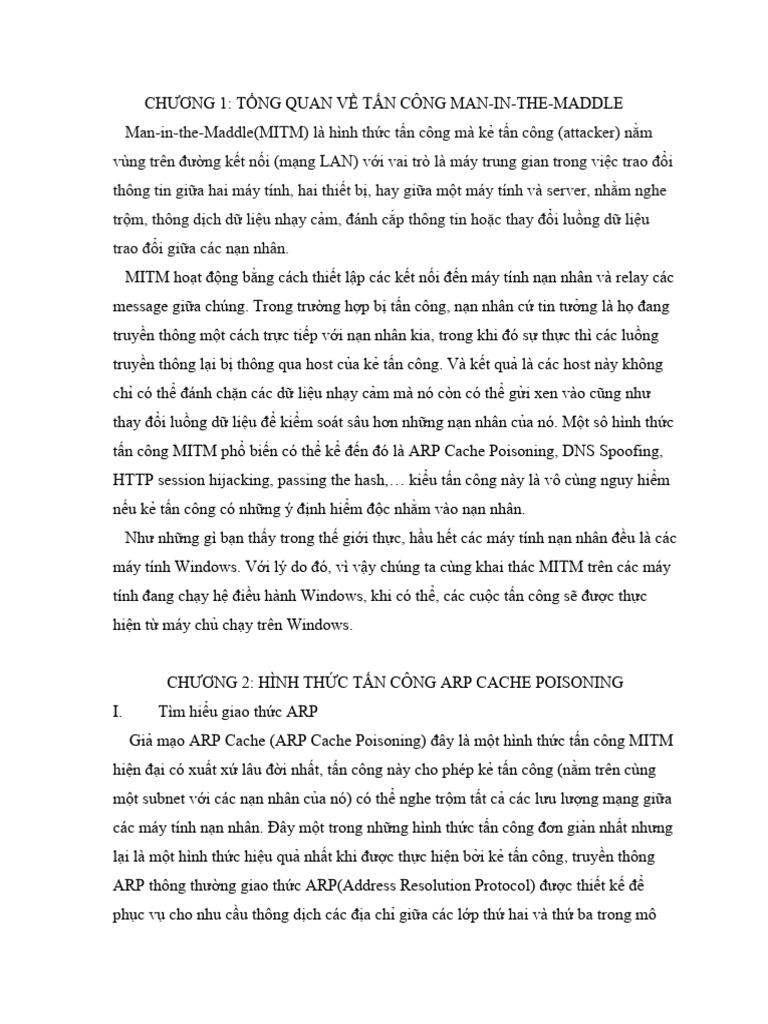 CHƯƠNG 1: TỔNG QUAN VỀ TẤN CÔNG MAN-IN-THE-MADDLE

Man-in-the-Maddle(MITM) là hình thức tấn công mà kẻ tấn công (attacker) nằm vùng trên đường kết nối (mạng LAN) với vai trò là máy trung gian trong việc trao đổi thông tin giữa hai máy tính, hai thiết bị, hay giữa một máy tính và server, nhằm nghe trộm, thông dịch dữ liệu nhạy cảm, đánh cắp thông tin hoặc thay đổi luồng dữ liệu trao đổi giữa các nạn nhân.

MITM hoạt động bằng cách thiết lập các kết nối đến máy tính nạn nhân và relay các message giữa chúng. Trong trường hợp bị tấn công, nạn nhân cứ tin tưởng là họ đang truyền thông một cách trực tiếp với nạn nhân kia, trong khi đó sự thực thì các luồng truyền thông lại bị thông qua host của kẻ tấn công. Và kết quả là các host này không chỉ có thể đánh chặn các dữ liệu nhạy cảm mà nó còn có thể gửi xen vào cũng như thay đổi luồng dữ liệu để kiểm soát sâu hơn những nạn nhân của nó. Một số hình thức tấn công MITM phổ biến có thể kể đến đó là ARP Cache Poisoning, DNS Spoofing, HTTP session hijacking, passing the hash,… kiểu tấn công này là vô cùng nguy hiểm nếu kẻ tấn công có những ý định hiểm độc nhằm vào nạn nhân.

Như những gì bạn thấy trong thế giới thực, hầu hết các máy tính nạn nhân đều là các máy tính Windows. Với lý do đó, vì vậy chúng ta cùng khai thác MITM trên các máy tính đang chạy hệ điều hành Windows, khi có thể, các cuộc tấn công sẽ được thực hiện từ máy chủ chạy trên Windows.

CHƯƠNG 2: HÌNH THỨC TẤN CÔNG ARP CACHE POISONING

I. Tìm hiểu giao thức ARP

Giả mạo ARP Cache (ARP Cache Poisoning) đây là một hình thức tấn công MITM hiện đại có xuất xứ lâu đời nhất, tấn công này cho phép kẻ tấn công (nằm trên cùng một subnet với các nạn nhân của nó) có thể nghe trộm tất cả các lưu lượng mạng giữa các máy tính nạn nhân. Đây một trong những hình thức tấn công đơn giản nhất nhưng lại là một hình thức hiệu quả nhất khi được thực hiện bởi kẻ tấn công, truyền thông ARP thông thường giao thức ARP(Address Resolution Protocol) được thiết kế để phục vụ cho nhu cầu thông dịch các địa chỉ giữa các lớp thứ hai và thứ ba trong mô